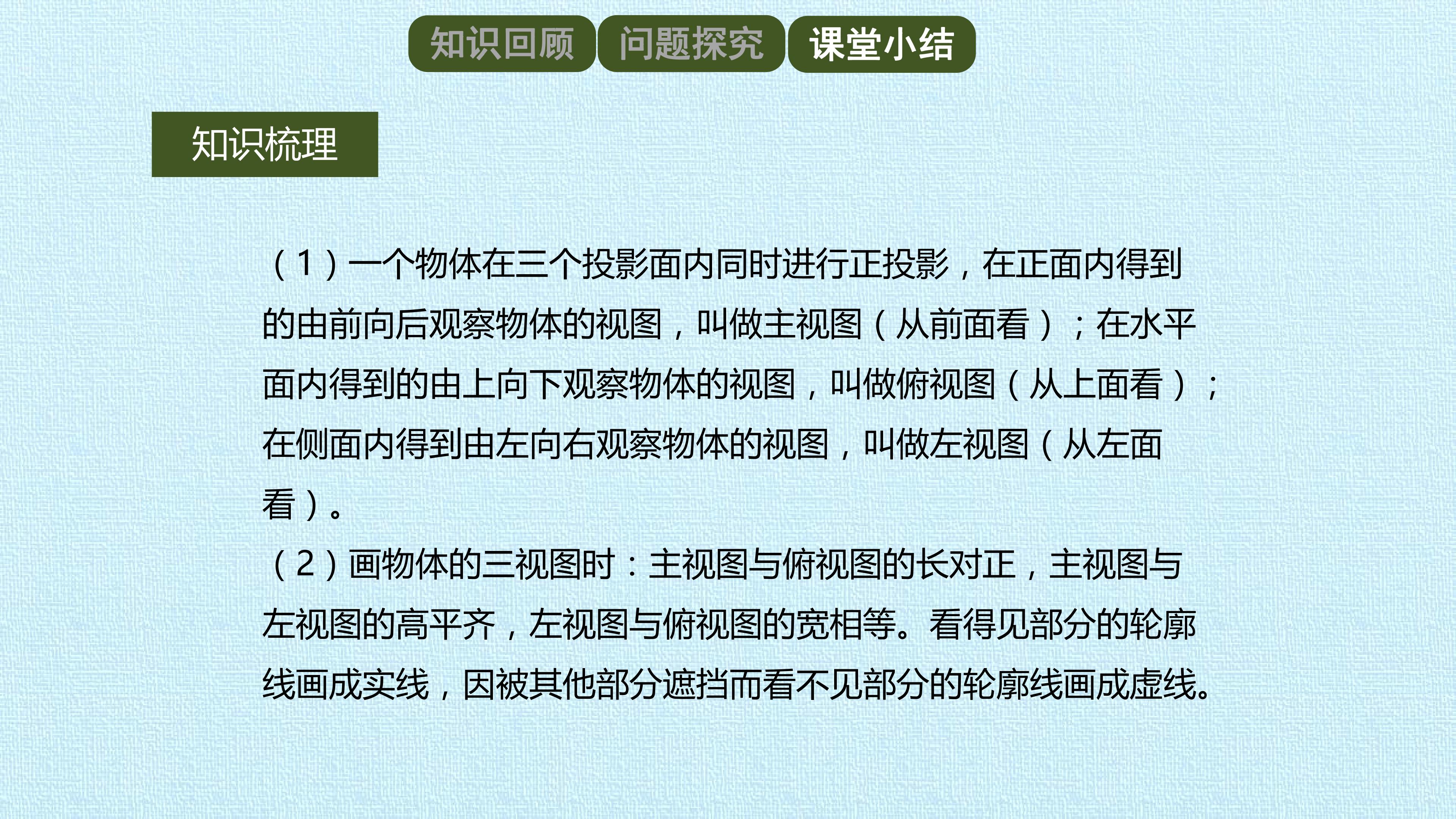 知识回顾 问题探究 课堂小结

知识梳理

（1）一个物体在三个投影面内同时进行正投影，在正面内得到的由前向后观察物体的视图，叫做主视图（从前面看）；在水平面内得到的由上向下观察物体的视图，叫做俯视图（从上面看）；在侧面内得到由左向右观察物体的视图，叫做左视图（从左面看）。

（2）画物体的三视图时：主视图与俯视图的长对正，主视图与左视图的高平齐，左视图与俯视图的宽相等。看得见部分的轮廓线画成实线，因被其他部分遮挡而看不见部分的轮廓线画成虚线。